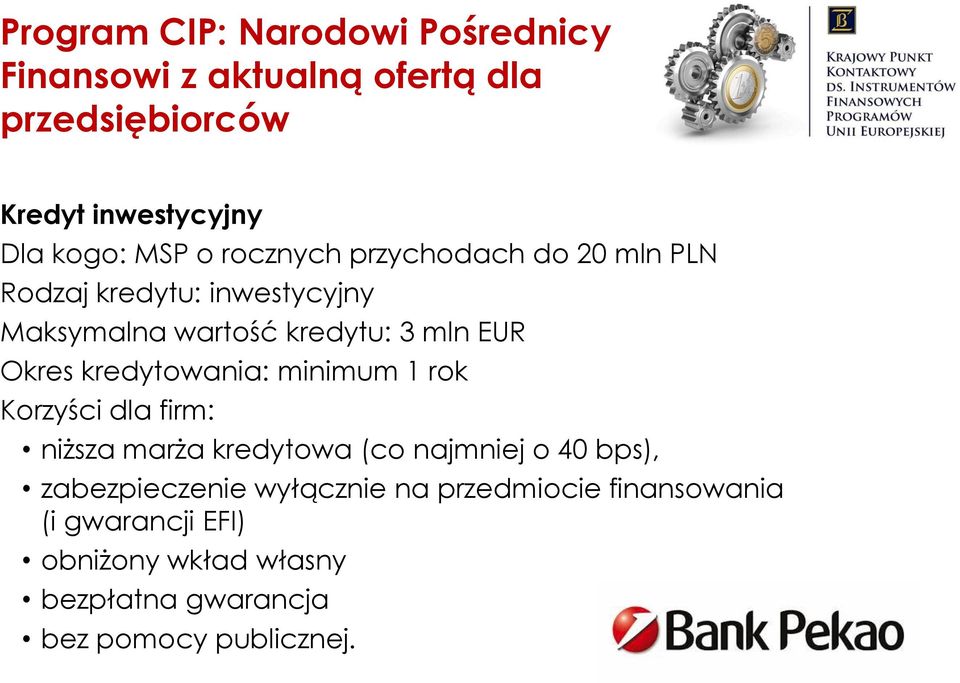 Program CIP: Narodowi Pośrednicy Finansowi z aktualną ofertą dla przedsiębiorców

Krajowy Punkt Kontaktowy ds. Instrumentów Finansowych Programów Unii Europejskiej

Kredyt inwestycyjny
Dla kogo: MSP o rocznych przychodach do 20 mln PLN
Rodzaj kredytu: inwestycyjny
Maksymalna wartość kredytu: 3 mln EUR
Okres kredytowania: minimum 1 rok
Korzyści dla firm:
• niższa marża kredytowa (co najmniej o 40 bps),
• zabezpieczenie wyłącznie na przedmiocie finansowania (i gwarancji EFI)
• obniżony wkład własny
• bezpłatna gwarancja
• bez pomocy publicznej.

Bank Pekao